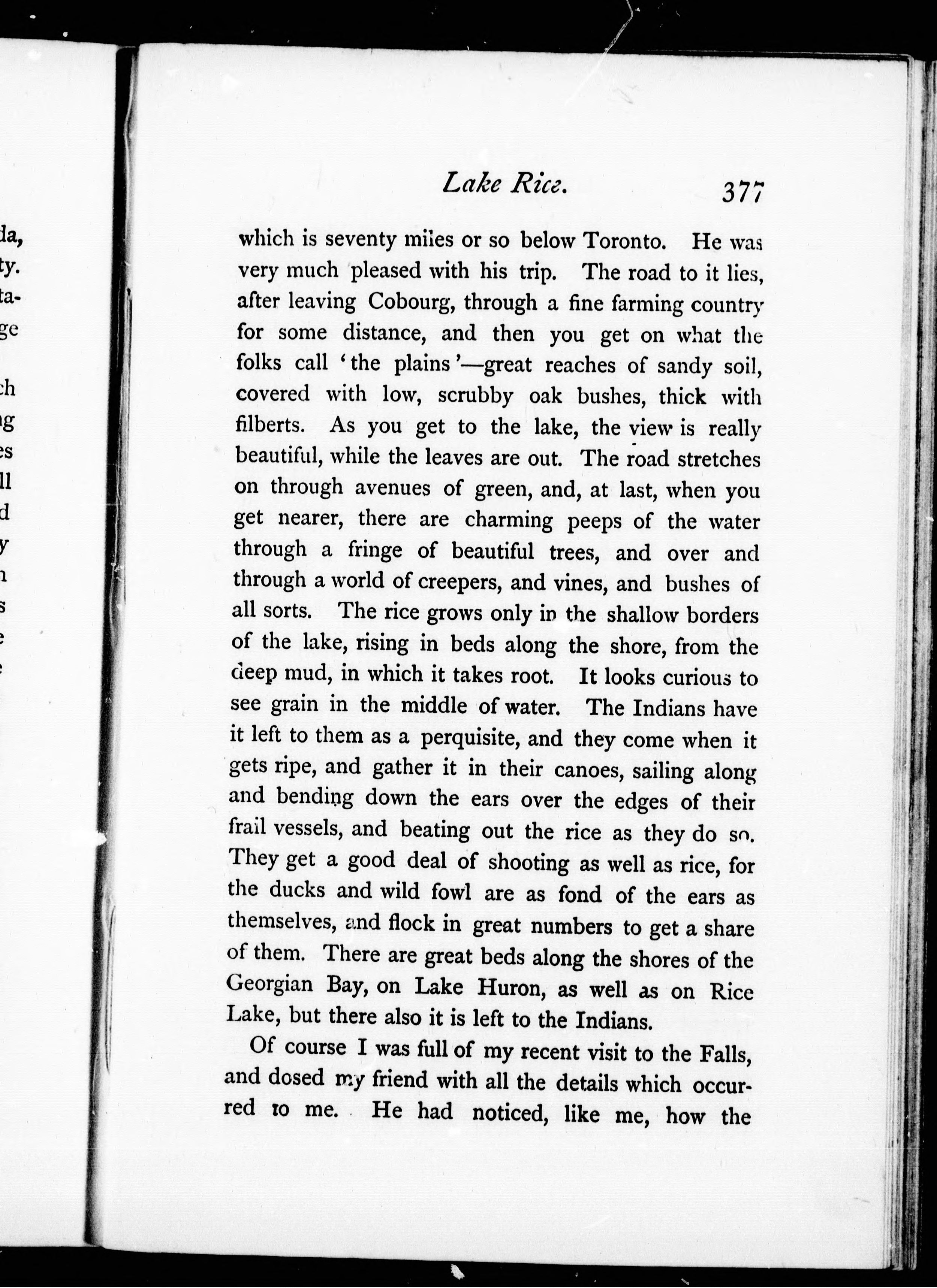 da,
ty.
ta-
ge
ch
ng
es
ll
d
y
n
s
e
e

Lake Rice. 377

which is seventy miles or so below Toronto. He was very much pleased with his trip. The road to it lies, after leaving Cobourg, through a fine farming country for some distance, and then you get on what the folks call 'the plains'—great reaches of sandy soil, covered with low, scrubby oak bushes, thick with filberts. As you get to the lake, the view is really beautiful, while the leaves are out. The road stretches on through avenues of green, and, at last, when you get nearer, there are charming peeps of the water through a fringe of beautiful trees, and over and through a world of creepers, and vines, and bushes of all sorts. The rice grows only in the shallow borders of the lake, rising in beds along the shore, from the deep mud, in which it takes root. It looks curious to see grain in the middle of water. The Indians have it left to them as a perquisite, and they come when it gets ripe, and gather it in their canoes, sailing along and bending down the ears over the edges of their frail vessels, and beating out the rice as they do so. They get a good deal of shooting as well as rice, for the ducks and wild fowl are as fond of the ears as themselves, and flock in great numbers to get a share of them. There are great beds along the shores of the Georgian Bay, on Lake Huron, as well as on Rice Lake, but there also it is left to the Indians.

Of course I was full of my recent visit to the Falls, and dosed my friend with all the details which occurred to me. He had noticed, like me, how the